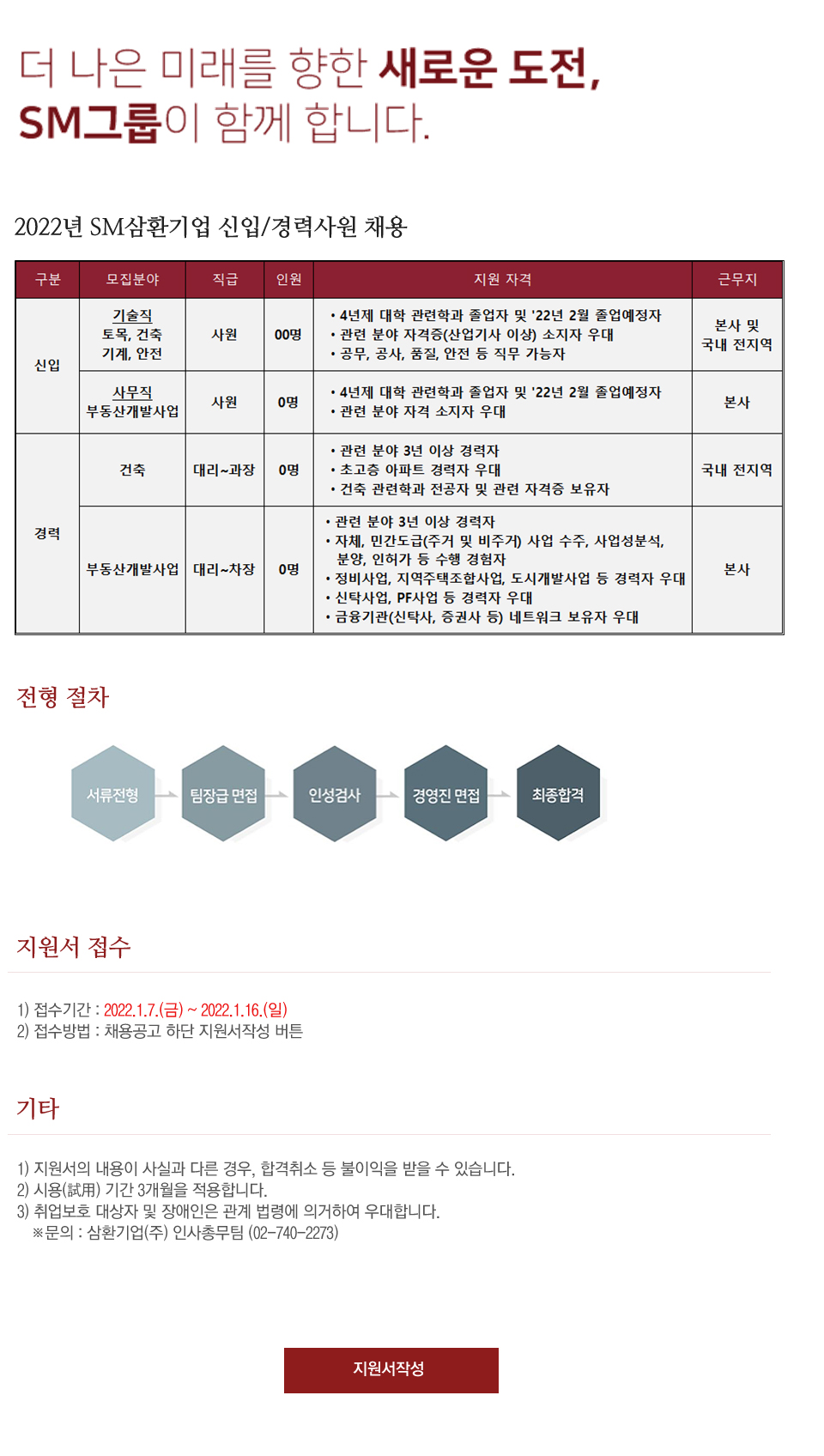 더 나은 미래를 향한 새로운 도전,
SM그룹이 함께 합니다.

2022년 SM삼환기업 신입/경력사원 채용

| 구분 | 모집분야 | 직급 | 인원 | 지원 자격 | 근무지 |
|---|---|---|---|---|---|
| 신입 | 기술직 토목, 건축 기계, 안전 | 사원 | 00명 | • 4년제 대학 관련학과 졸업자 및 '22년 2월 졸업예정자 • 관련 분야 자격증(산업기사 이상) 소지자 우대 • 공무, 공사, 품질, 안전 등 직무 가능자 | 본사 및 국내 전지역 |
| 신입 | 사무직 부동산개발사업 | 사원 | 0명 | • 4년제 대학 관련학과 졸업자 및 '22년 2월 졸업예정자 • 관련 분야 자격 소지자 우대 | 본사 |
| 경력 | 건축 | 대리~과장 | 0명 | • 관련 분야 3년 이상 경력자 • 초고층 아파트 경력자 우대 • 건축 관련학과 전공자 및 관련 자격증 보유자 | 국내 전지역 |
| 경력 | 부동산개발사업 | 대리~차장 | 0명 | • 관련 분야 3년 이상 경력자 • 자체, 민간도급(주거 및 비주거) 사업 수주, 사업성분석, 분양, 인허가 등 수행 경험자 • 정비사업, 지역주택조합사업, 도시개발사업 등 경력자 우대 • 신탁사업, PF사업 등 경력자 우대 • 금융기관(신탁사, 증권사 등) 네트워크 보유자 우대 | 본사 |

전형 절차

서류전형 팀장급 면접 인성검사 경영진 면접 최종합격

지원서 접수

1) 접수기간 : 2022.1.7.(금) ~ 2022.1.16.(일)
2) 접수방법 : 채용공고 하단 지원서작성 버튼

기타

1) 지원서의 내용이 사실과 다른 경우, 합격취소 등 불이익을 받을 수 있습니다.
2) 시용(試用) 기간 3개월을 적용합니다.
3) 취업보호 대상자 및 장애인은 관계 법령에 의거하여 우대합니다.
※문의 : 삼환기업(주) 인사총무팀 (02-740-2273)

지원서작성